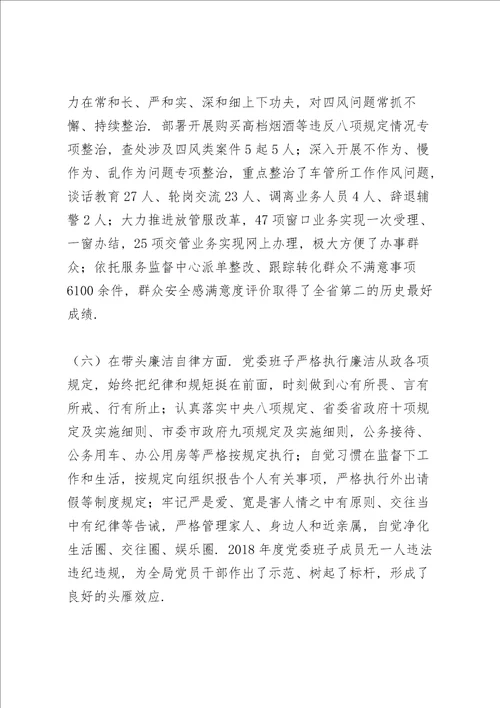 力在常和长、严和实、深和细上下功夫，对四风问题常抓不懈、持续整治．部署开展购买高档烟酒等违反八项规定情况专项整治，查处涉及四风类案件5起5人；深入开展不作为、慢作为、乱作为问题专项整治，重点整治了车管所工作作风问题，谈话教育27人、轮岗交流23人、调离业务人员4人、辞退辅警2人；大力推进放管服改革，47项窗口业务实现一次受理、一窗办结，25项交管业务实现网上办理，极大方便了办事群众；依托服务监督中心派单整改、跟踪转化群众不满意事项6100余件，群众安全感满意度评价取得了全省第二的历史最好成绩．

（六）在带头廉洁自律方面．党委班子严格执行廉洁从政各项规定，始终把纪律和规矩挺在前面，时刻做到心有所畏、言有所戒、行有所止；认真落实中央八项规定、省委省政府十项规定及实施细则、市委市政府九项规定及实施细则，公务接待、公务用车、办公用房等严格按规定执行；自觉习惯在监督下工作和生活，按规定向组织报告个人有关事项，严格执行外出请假等制度规定；牢记严是爱、宽是害人情之中有原则、交往当中有纪律等告诫，严格管理家人、身边人和近亲属，自觉净化生活圈、交往圈、娱乐圈．2018年度党委班子成员无一人违法违纪违规，为全局党员干部作出了示范、树起了标杆，形成了良好的头雁效应．